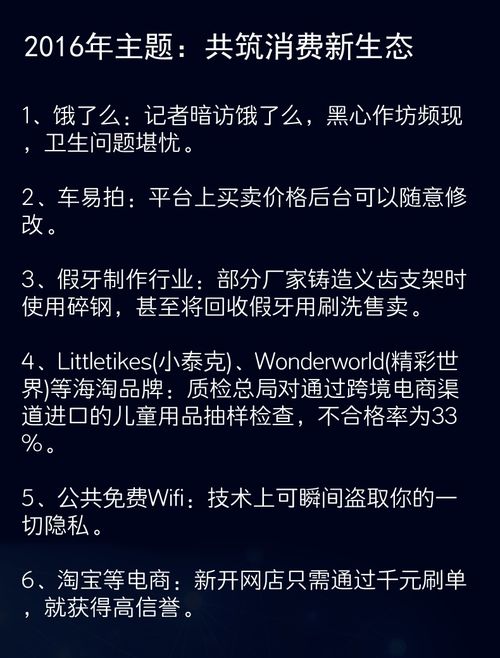 2016年主题：共筑消费新生态

1、饿了么：记者暗访饿了么，黑心作坊频现，卫生问题堪忧。

2、车易拍：平台上买卖价格后台可以随意修改。

3、假牙制作行业：部分厂家铸造义齿支架时使用碎钢，甚至将回收假牙用刷洗售卖。

4、Littletikes(小泰克)、Wonderworld(精彩世界)等海淘品牌：质检总局对通过跨境电商渠道进口的儿童用品抽样检查，不合格率为33%。

5、公共免费Wifi：技术上可瞬间盗取你的一切隐私。

6、淘宝等电商：新开网店只需通过千元刷单，就获得高信誉。